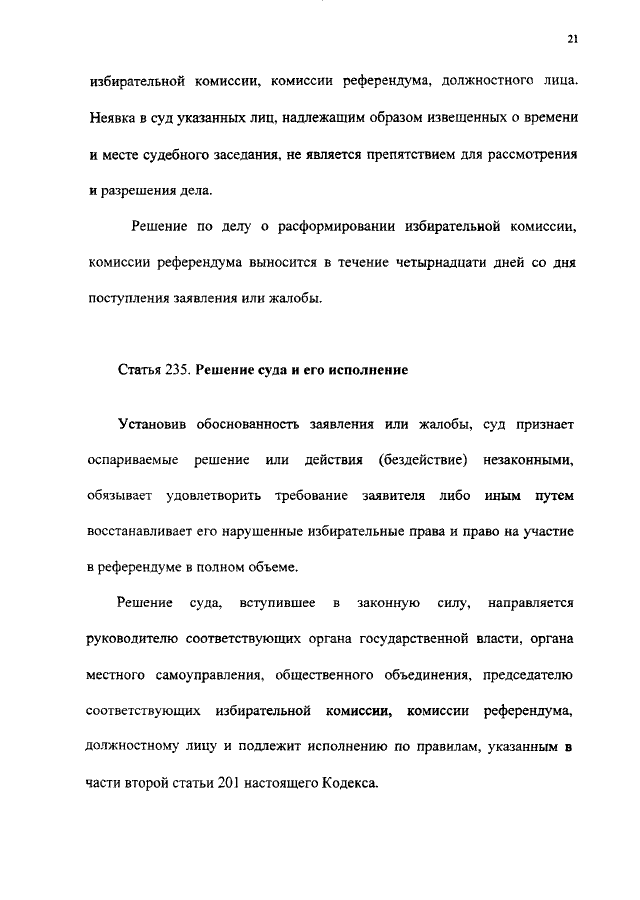 21

избирательной комиссии, комиссии референдума, должностного лица. Неявка в суд указанных лиц, надлежащим образом извещенных о времени и месте судебного заседания, не является препятствием для рассмотрения и разрешения дела.

Решение по делу о расформировании избирательной комиссии, комиссии референдума выносится в течение четырнадцати дней со дня поступления заявления или жалобы.

Статья 235. Решение суда и его исполнение

Установив обоснованность заявления или жалобы, суд признает оспариваемые решение или действия (бездействие) незаконными, обязывает удовлетворить требование заявителя либо иным путем восстанавливает его нарушенные избирательные права и право на участие в референдуме в полном объеме.

Решение суда, вступившее в законную силу, направляется руководителю соответствующих органа государственной власти, органа местного самоуправления, общественного объединения, председателю соответствующих избирательной комиссии, комиссии референдума, должностному лицу и подлежит исполнению по правилам, указанным в части второй статьи 201 настоящего Кодекса.